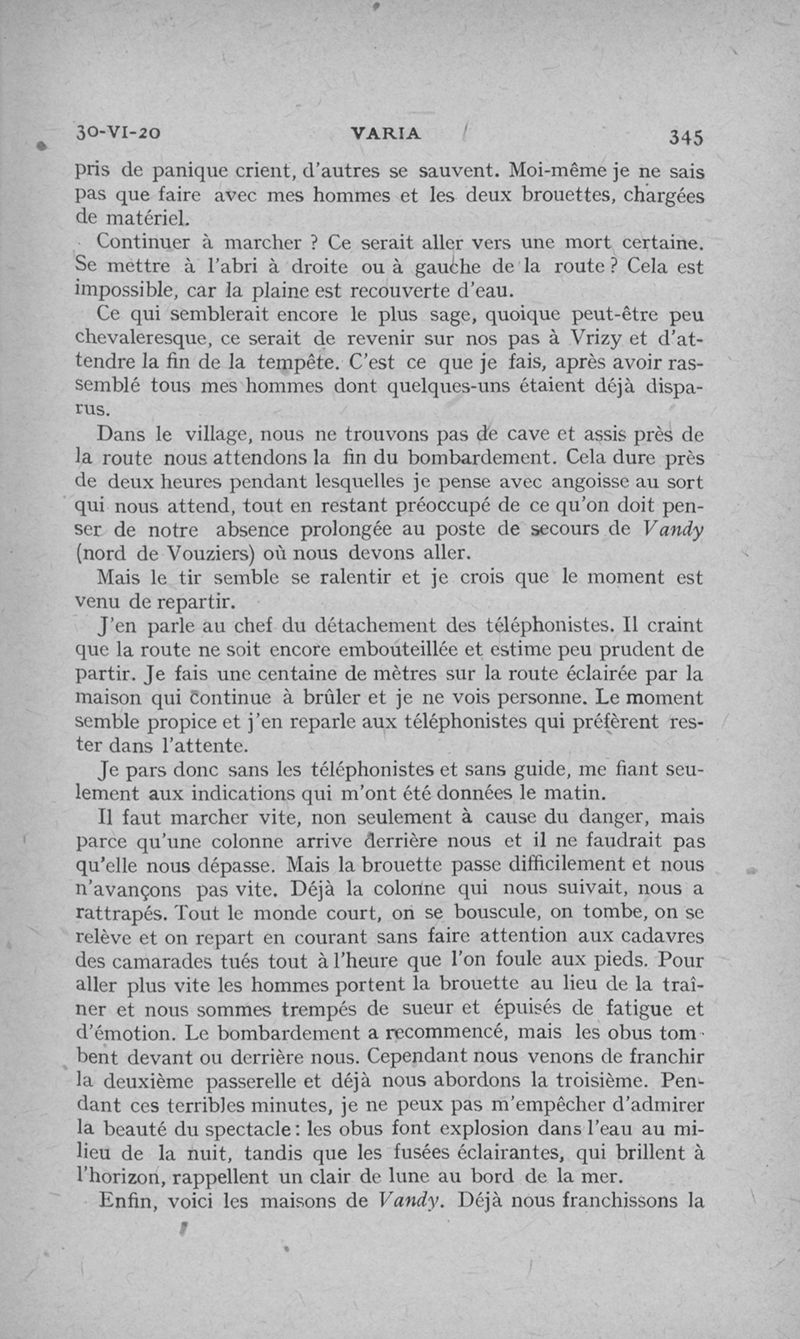 30-VI-20 VARIA 345

pris de panique crient, d'autres se sauvent. Moi-même je ne sais pas que faire avec mes hommes et les deux brouettes, chargées de matériel.

Continuer à marcher ? Ce serait aller vers une mort certaine. Se mettre à l'abri à droite ou à gauche de la route ? Cela est impossible, car la plaine est recouverte d'eau.

Ce qui semblerait encore le plus sage, quoique peut-être peu chevaleresque, ce serait de revenir sur nos pas à Vrizy et d'attendre la fin de la tempête. C'est ce que je fais, après avoir rassemblé tous mes hommes dont quelques-uns étaient déjà disparus.

Dans le village, nous ne trouvons pas de cave et assis près de la route nous attendons la fin du bombardement. Cela dure près de deux heures pendant lesquelles je pense avec angoisse au sort qui nous attend, tout en restant préoccupé de ce qu'on doit penser de notre absence prolongée au poste de secours de Vandy (nord de Vouziers) où nous devons aller.

Mais le tir semble se ralentir et je crois que le moment est venu de repartir.

J'en parle au chef du détachement des téléphonistes. Il craint que la route ne soit encore embouteillée et estime peu prudent de partir. Je fais une centaine de mètres sur la route éclairée par la maison qui continue à brûler et je ne vois personne. Le moment semble propice et j'en reparle aux téléphonistes qui préfèrent rester dans l'attente.

Je pars donc sans les téléphonistes et sans guide, me fiant seulement aux indications qui m'ont été données le matin.

Il faut marcher vite, non seulement à cause du danger, mais parce qu'une colonne arrive derrière nous et il ne faudrait pas qu'elle nous dépasse. Mais la brouette passe difficilement et nous n'avançons pas vite. Déjà la colonne qui nous suivait, nous a rattrapés. Tout le monde court, on se bouscule, on tombe, on se relève et on repart en courant sans faire attention aux cadavres des camarades tués tout à l'heure que l'on foule aux pieds. Pour aller plus vite les hommes portent la brouette au lieu de la traîner et nous sommes trempés de sueur et épuisés de fatigue et d'émotion. Le bombardement a recommencé, mais les obus tombent devant ou derrière nous. Cependant nous venons de franchir la deuxième passerelle et déjà nous abordons la troisième. Pendant ces terribles minutes, je ne peux pas m'empêcher d'admirer la beauté du spectacle : les obus font explosion dans l'eau au milieu de la nuit, tandis que les fusées éclairantes, qui brillent à l'horizon, rappellent un clair de lune au bord de la mer.

Enfin, voici les maisons de Vandy. Déjà nous franchissons la